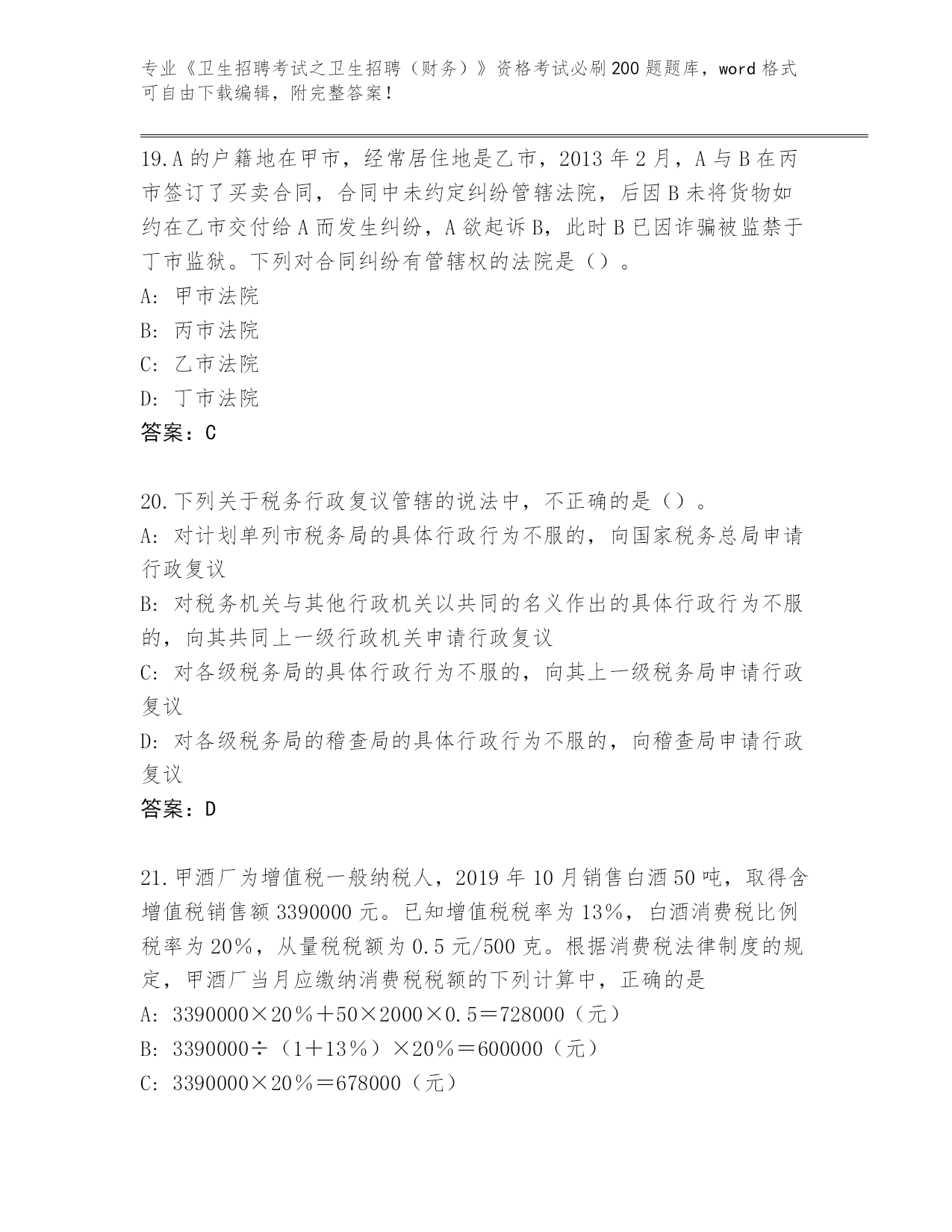 专业《卫生招聘考试之卫生招聘（财务）》资格考试必刷200题题库，word格式可自由下载编辑，附完整答案！

19.A的户籍地在甲市，经常居住地是乙市，2013年2月，A与B在丙市签订了买卖合同，合同中未约定纠纷管辖法院，后因B未将货物如约在乙市交付给A而发生纠纷，A欲起诉B，此时B已因诈骗被监禁于丁市监狱。下列对合同纠纷有管辖权的法院是（）。
A: 甲市法院
B: 丙市法院
C: 乙市法院
D: 丁市法院
答案：C

20.下列关于税务行政复议管辖的说法中，不正确的是（）。
A: 对计划单列市税务局的具体行政行为不服的，向国家税务总局申请行政复议
B: 对税务机关与其他行政机关以共同的名义作出的具体行政行为不服的，向其共同上一级行政机关申请行政复议
C: 对各级税务局的具体行政行为不服的，向其上一级税务局申请行政复议
D: 对各级税务局的稽查局的具体行政行为不服的，向稽查局申请行政复议
答案：D

21.甲酒厂为增值税一般纳税人，2019年10月销售白酒50吨，取得含增值税销售额3390000元。已知增值税税率为13%，白酒消费税比例税率为20%，从量税税额为0.5元/500克。根据消费税法律制度的规定，甲酒厂当月应缴纳消费税税额的下列计算中，正确的是
A: 3390000×20%＋50×2000×0.5＝728000（元）
B: 3390000÷（1＋13%）×20%＝600000（元）
C: 3390000×20%＝678000（元）